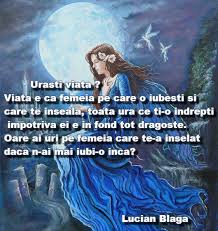 Urasti viata ?
Viata e ca femeia pe care o iubesti si care te inseala, toata ura ce ti-o indrepti impotriva ei e in fond tot dragoste.
Oare ai uri pe femeia care te-a inselat daca n-ai mai iubi-o inca?

Lucian Blaga